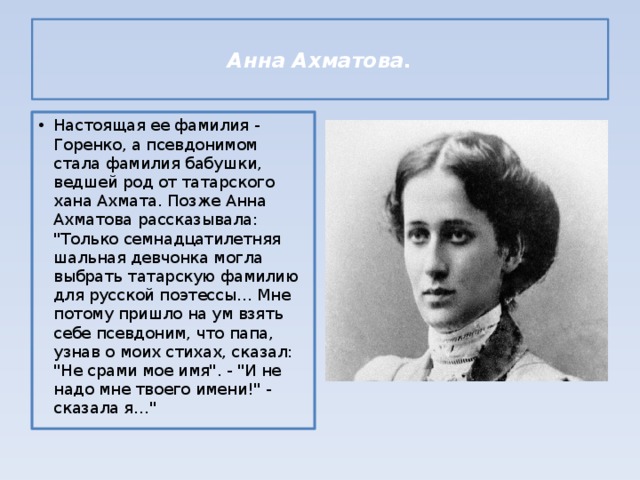 Анна Ахматова.

• Настоящая ее фамилия - Горенко, а псевдонимом стала фамилия бабушки, ведшей род от татарского хана Ахмата. Позже Анна Ахматова рассказывала: "Только семнадцатилетняя шальная девчонка могла выбрать татарскую фамилию для русской поэтессы... Мне потому пришло на ум взять себе псевдоним, что папа, узнав о моих стихах, сказал: "Не срами мое имя". - "И не надо мне твоего имени!" - сказала я..."